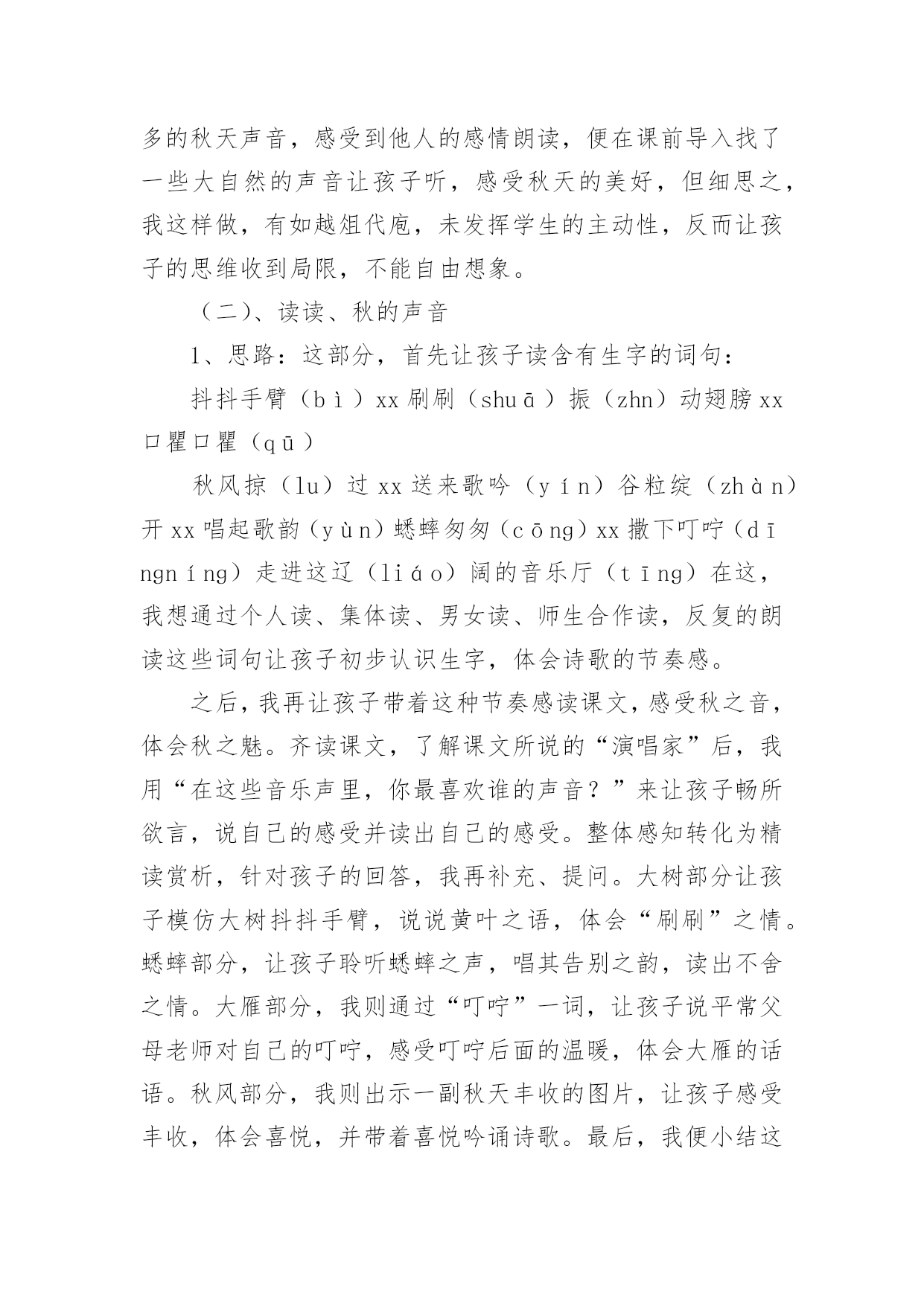 多的秋天声音，感受到他人的感情朗读，便在课前导入找了一些大自然的声音让孩子听，感受秋天的美好，但细思之，我这样做，有如越俎代庖，未发挥学生的主动性，反而让孩子的思维收到局限，不能自由想象。

（二）、读读、秋的声音

1、思路：这部分，首先让孩子读含有生字的词句：

抖抖手臂（bì）xx 刷刷（shuā）振（zhn）动翅膀 xx 口瞿口瞿（qū）

秋风掠（lu）过 xx 送来歌吟（yín）谷粒绽（zhàn）开 xx 唱起歌韵（yùn）蟋蟀匆匆（cōng）xx 撒下叮咛（dīngníng）走进这辽（liáo）阔的音乐厅（tīng）在这，我想通过个人读、集体读、男女读、师生合作读，反复的朗读这些词句让孩子初步认识生字，体会诗歌的节奏感。

之后，我再让孩子带着这种节奏感读课文，感受秋之音，体会秋之魅。齐读课文，了解课文所说的“演唱家”后，我用“在这些音乐声里，你最喜欢谁的声音？”来让孩子畅所欲言，说自己的感受并读出自己的感受。整体感知转化为精读赏析，针对孩子的回答，我再补充、提问。大树部分让孩子模仿大树抖抖手臂，说说黄叶之语，体会“刷刷”之情。蟋蟀部分，让孩子聆听蟋蟀之声，唱其告别之韵，读出不舍之情。大雁部分，我则通过“叮咛”一词，让孩子说平常父母老师对自己的叮咛，感受叮咛后面的温暖，体会大雁的话语。秋风部分，我则出示一副秋天丰收的图片，让孩子感受丰收，体会喜悦，并带着喜悦吟诵诗歌。最后，我便小结这